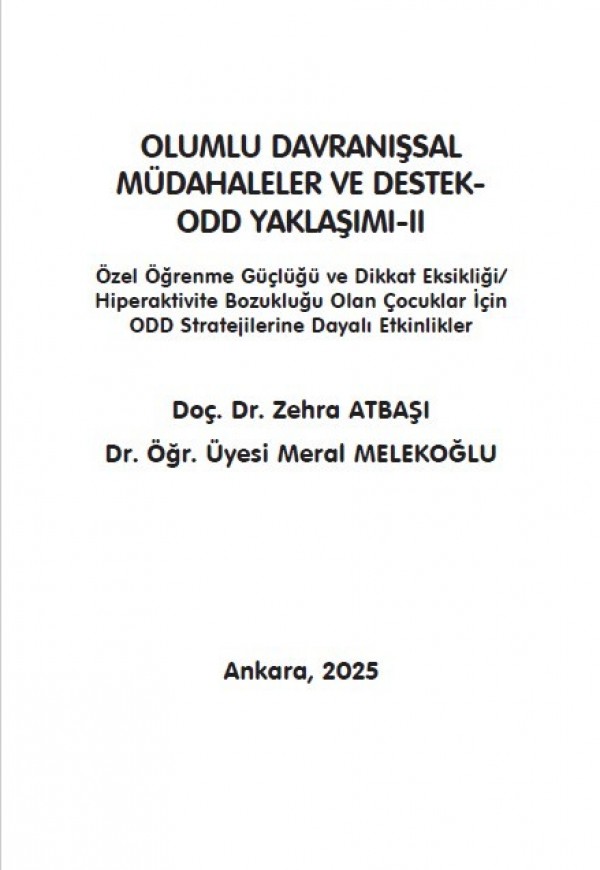 OLUMLU DAVRANIŞSAL MÜDAHALELER VE DESTEK-ODD YAKLAŞIMI-II

Özel Öğrenme Güçlüğü ve Dikkat Eksikliği/ Hiperaktivite Bozukluğu Olan Çocuklar İçin ODD Stratejilerine Dayalı Etkinlikler

Doç. Dr. Zehra ATBAŞI

Dr. Öğr. Üyesi Meral MELEKOĞLU

Ankara, 2025